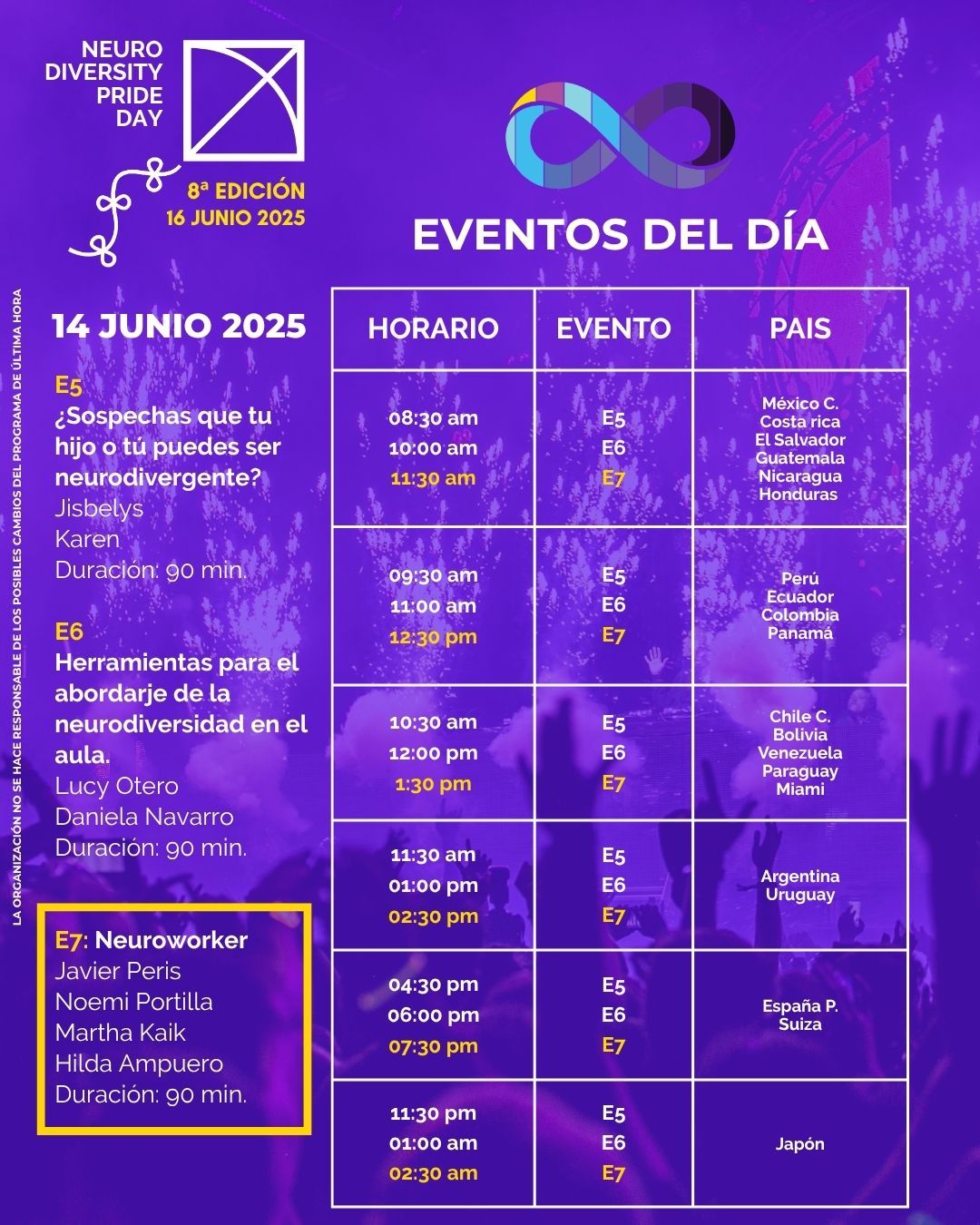 NEURO DIVERSITY PRIDE DAY

8ª EDICIÓN
16 JUNIO 2025

EVENTOS DEL DÍA

LA ORGANIZACIÓN NO SE HACE RESPONSABLE DE LOS POSIBLES CAMBIOS DEL PROGRAMA DE ÚLTIMA HORA

14 JUNIO 2025

E5
¿Sospechas que tu hijo o tú puedes ser neurodivergente?
Jisbelys
Karen
Duración: 90 min.

E6
Herramientas para el abordarje de la neurodiversidad en el aula.
Lucy Otero
Daniela Navarro
Duración: 90 min.

E7: Neuroworker
Javier Peris
Noemi Portilla
Martha Kaik
Hilda Ampuero
Duración: 90 min.

| HORARIO | EVENTO | PAIS |
|---|---|---|
| 08:30 am 10:00 am 11:30 am | E5 E6 E7 | México C. Costa rica El Salvador Guatemala Nicaragua Honduras |
| 09:30 am 11:00 am 12:30 pm | E5 E6 E7 | Perú Ecuador Colombia Panamá |
| 10:30 am 12:00 pm 1:30 pm | E5 E6 E7 | Chile C. Bolivia Venezuela Paraguay Miami |
| 11:30 am 01:00 pm 02:30 pm | E5 E6 E7 | Argentina Uruguay |
| 04:30 pm 06:00 pm 07:30 pm | E5 E6 E7 | España P. Suiza |
| 11:30 pm 01:00 am 02:30 am | E5 E6 E7 | Japón |